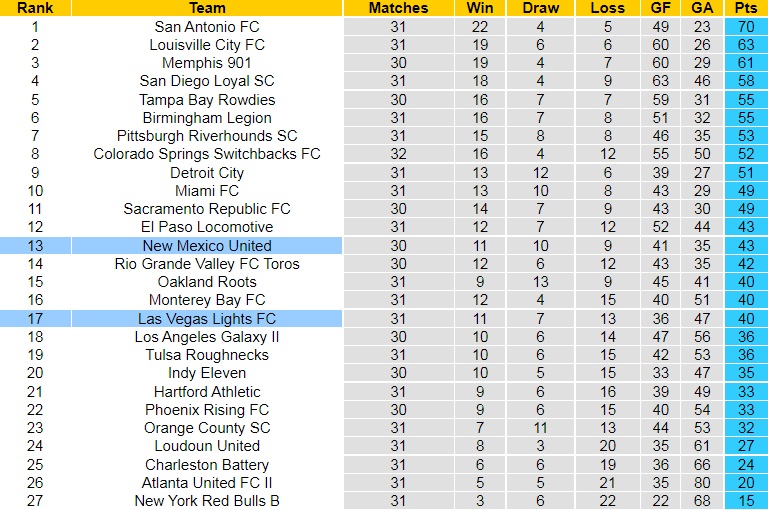 | Rank | Team | Matches | Win | Draw | Loss | GF | GA | Pts |
|---|---|---|---|---|---|---|---|---|
| 1 | San Antonio FC | 31 | 22 | 4 | 5 | 49 | 23 | 70 |
| 2 | Louisville City FC | 31 | 19 | 6 | 6 | 60 | 26 | 63 |
| 3 | Memphis 901 | 30 | 19 | 4 | 7 | 60 | 29 | 61 |
| 4 | San Diego Loyal SC | 31 | 18 | 4 | 9 | 63 | 46 | 58 |
| 5 | Tampa Bay Rowdies | 30 | 16 | 7 | 7 | 59 | 31 | 55 |
| 6 | Birmingham Legion | 31 | 16 | 7 | 8 | 51 | 32 | 55 |
| 7 | Pittsburgh Riverhounds SC | 31 | 15 | 8 | 8 | 46 | 35 | 53 |
| 8 | Colorado Springs Switchbacks FC | 32 | 16 | 4 | 12 | 55 | 50 | 52 |
| 9 | Detroit City | 31 | 13 | 12 | 6 | 39 | 27 | 51 |
| 10 | Miami FC | 31 | 13 | 10 | 8 | 43 | 29 | 49 |
| 11 | Sacramento Republic FC | 30 | 14 | 7 | 9 | 43 | 30 | 49 |
| 12 | El Paso Locomotive | 31 | 12 | 7 | 12 | 52 | 44 | 43 |
| 13 | New Mexico United | 30 | 11 | 10 | 9 | 41 | 35 | 43 |
| 14 | Rio Grande Valley FC Toros | 30 | 12 | 6 | 12 | 43 | 35 | 42 |
| 15 | Oakland Roots | 31 | 9 | 13 | 9 | 45 | 41 | 40 |
| 16 | Monterey Bay FC | 31 | 12 | 4 | 15 | 40 | 51 | 40 |
| 17 | Las Vegas Lights FC | 31 | 11 | 7 | 13 | 36 | 47 | 40 |
| 18 | Los Angeles Galaxy II | 30 | 10 | 6 | 14 | 47 | 56 | 36 |
| 19 | Tulsa Roughnecks | 31 | 10 | 6 | 15 | 42 | 53 | 36 |
| 20 | Indy Eleven | 30 | 10 | 5 | 15 | 33 | 47 | 35 |
| 21 | Hartford Athletic | 31 | 9 | 6 | 16 | 39 | 49 | 33 |
| 22 | Phoenix Rising FC | 30 | 9 | 6 | 15 | 40 | 54 | 33 |
| 23 | Orange County SC | 31 | 7 | 11 | 13 | 44 | 53 | 32 |
| 24 | Loudoun United | 31 | 8 | 3 | 20 | 35 | 61 | 27 |
| 25 | Charleston Battery | 31 | 6 | 6 | 19 | 36 | 66 | 24 |
| 26 | Atlanta United FC II | 31 | 5 | 5 | 21 | 35 | 80 | 20 |
| 27 | New York Red Bulls B | 31 | 3 | 6 | 22 | 22 | 68 | 15 |